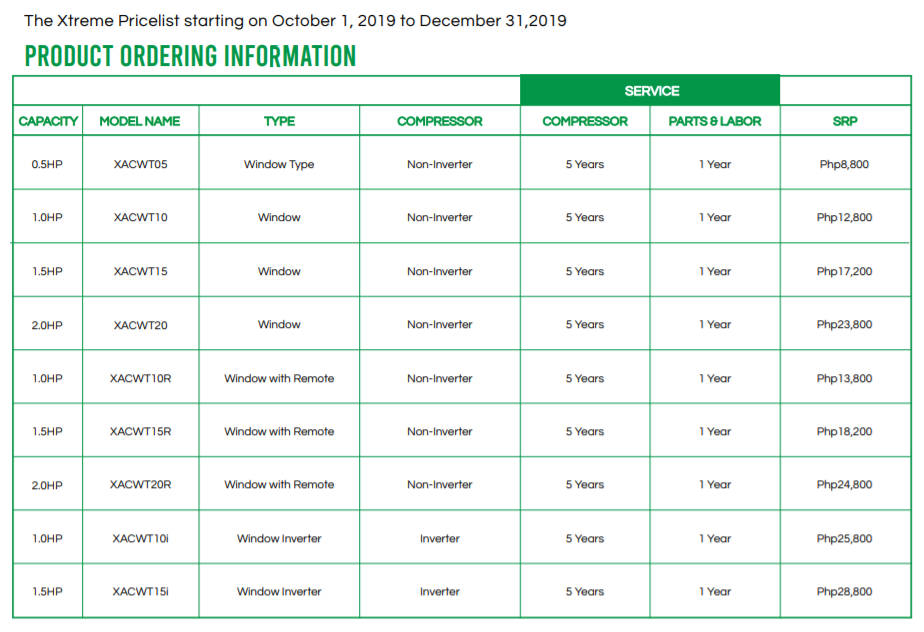 The Xtreme Pricelist starting on October 1, 2019 to December 31,2019

PRODUCT ORDERING INFORMATION

| | | | | SERVICE | | |
|---|---|---|---|---|---|---|
| CAPACITY | MODEL NAME | TYPE | COMPRESSOR | COMPRESSOR | PARTS & LABOR | SRP |
| 0.5HP | XACWT05 | Window Type | Non-Inverter | 5 Years | 1 Year | Php8,800 |
| 1.0HP | XACWT10 | Window | Non-Inverter | 5 Years | 1 Year | Php12,800 |
| 1.5HP | XACWT15 | Window | Non-Inverter | 5 Years | 1 Year | Php17,200 |
| 2.0HP | XACWT20 | Window | Non-Inverter | 5 Years | 1 Year | Php23,800 |
| 1.0HP | XACWT10R | Window with Remote | Non-Inverter | 5 Years | 1 Year | Php13,800 |
| 1.5HP | XACWT15R | Window with Remote | Non-Inverter | 5 Years | 1 Year | Php18,200 |
| 2.0HP | XACWT20R | Window with Remote | Non-Inverter | 5 Years | 1 Year | Php24,800 |
| 1.0HP | XACWT10i | Window Inverter | Inverter | 5 Years | 1 Year | Php25,800 |
| 1.5HP | XACWT15i | Window Inverter | Inverter | 5 Years | 1 Year | Php28,800 |